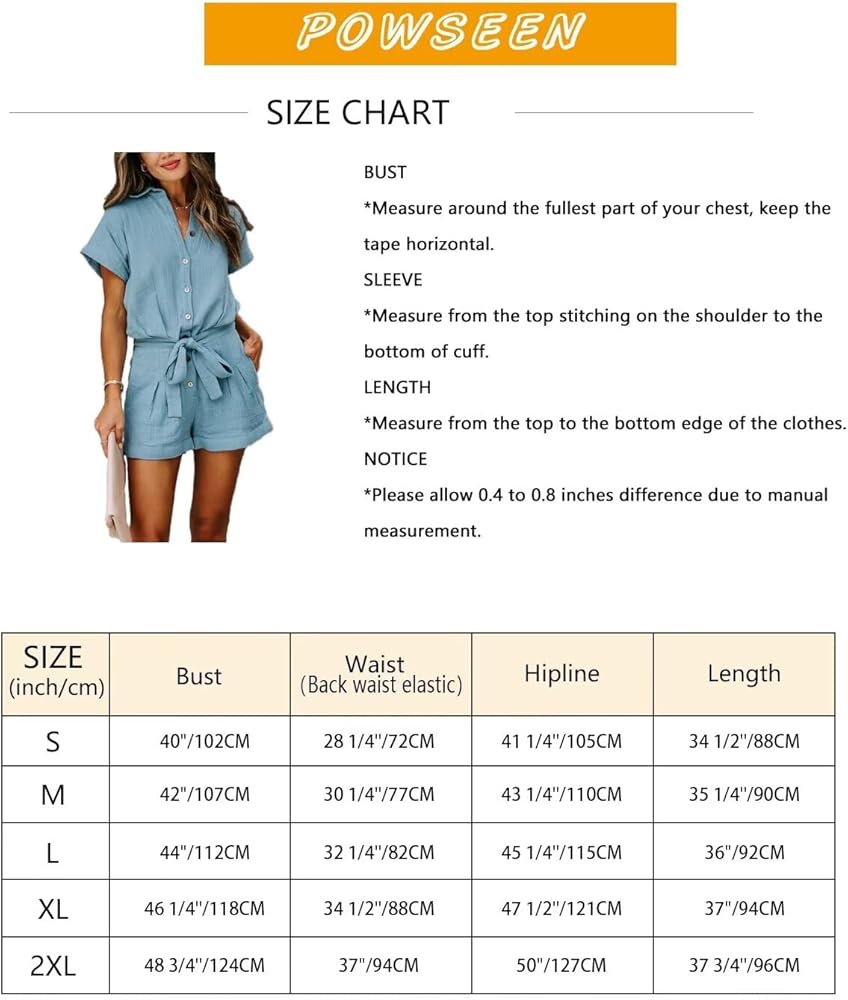 POWSEEN

SIZE CHART

BUST
*Measure around the fullest part of your chest, keep the tape horizontal.
SLEEVE
*Measure from the top stitching on the shoulder to the bottom of cuff.
LENGTH
*Measure from the top to the bottom edge of the clothes.
NOTICE
*Please allow 0.4 to 0.8 inches difference due to manual measurement.

| SIZE (inch/cm) | Bust | Waist (Back waist elastic) | Hipline | Length |
|---|---|---|---|---|
| S | 40"/102CM | 28 1/4"/72CM | 41 1/4"/105CM | 34 1/2"/88CM |
| M | 42"/107CM | 30 1/4"/77CM | 43 1/4"/110CM | 35 1/4"/90CM |
| L | 44"/112CM | 32 1/4"/82CM | 45 1/4"/115CM | 36"/92CM |
| XL | 46 1/4"/118CM | 34 1/2"/88CM | 47 1/2"/121CM | 37"/94CM |
| 2XL | 48 3/4"/124CM | 37"/94CM | 50"/127CM | 37 3/4"/96CM |